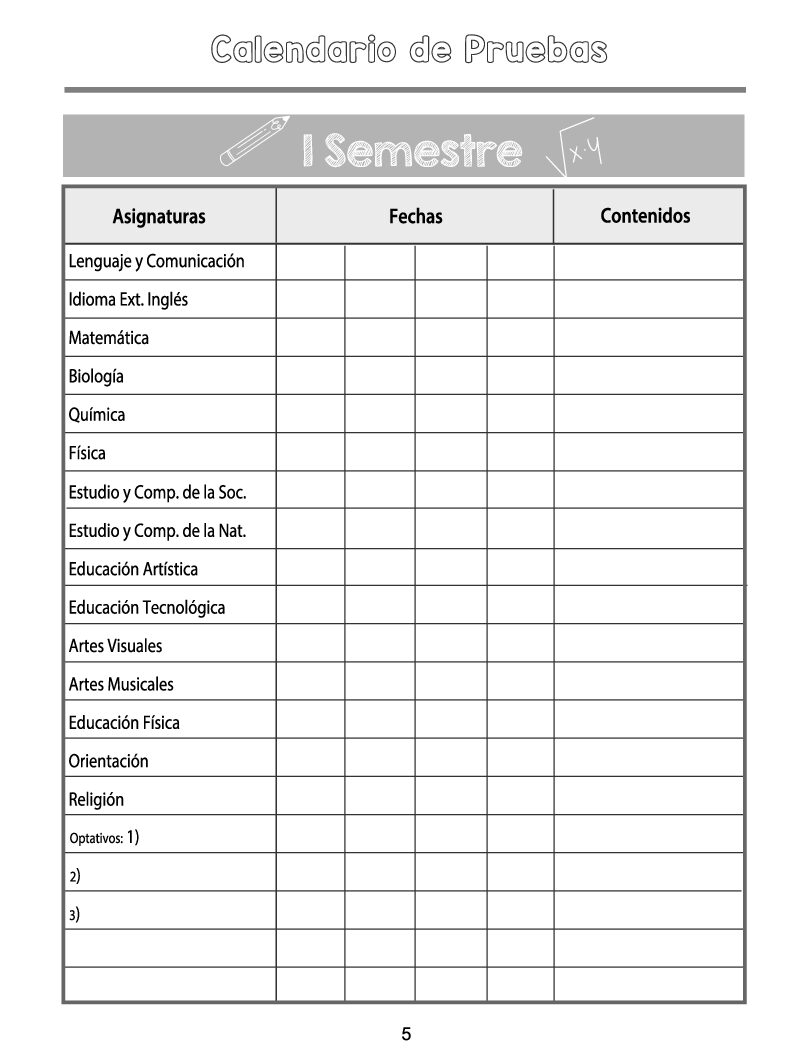 Calendario de Pruebas

I Semestre $\sqrt{x \cdot y}$

| Asignaturas | Fechas | | | | Contenidos |
|---|---|---|---|---|---|
| Lenguaje y Comunicación | | | | | |
| Idioma Ext. Inglés | | | | | |
| Matemática | | | | | |
| Biología | | | | | |
| Química | | | | | |
| Física | | | | | |
| Estudio y Comp. de la Soc. | | | | | |
| Estudio y Comp. de la Nat. | | | | | |
| Educación Artística | | | | | |
| Educación Tecnológica | | | | | |
| Artes Visuales | | | | | |
| Artes Musicales | | | | | |
| Educación Física | | | | | |
| Orientación | | | | | |
| Religión | | | | | |
| Optativos: 1) | | | | | |
| 2) | | | | | |
| 3) | | | | | |
| | | | | | |
| | | | | | |

5